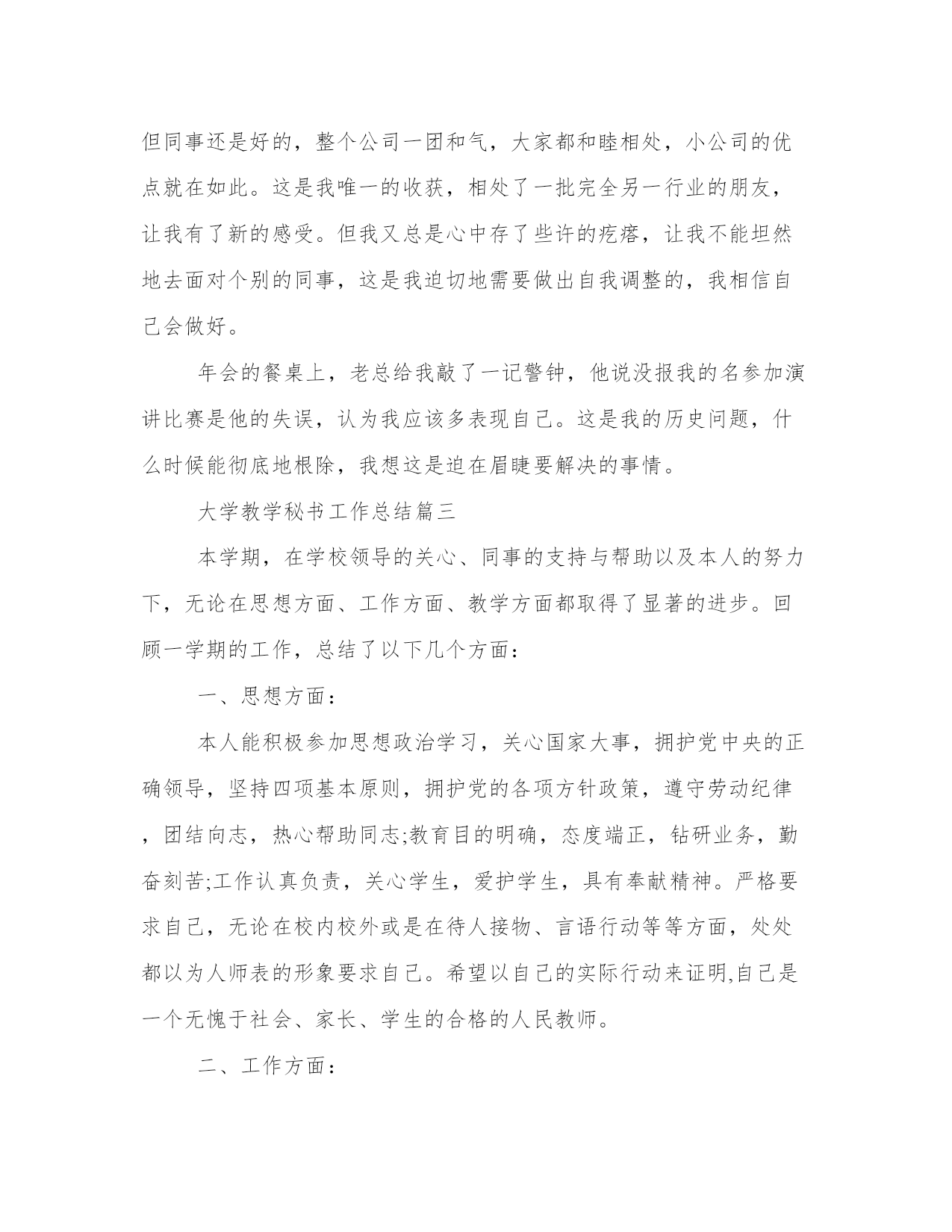 但同事还是好的，整个公司一团和气，大家都和睦相处，小公司的优点就在如此。这是我唯一的收获，相处了一批完全另一行业的朋友，让我有了新的感受。但我又总是心中存了些许的疙瘩，让我不能坦然地去面对个别的同事，这是我迫切地需要做出自我调整的，我相信自己会做好。

年会的餐桌上，老总给我敲了一记警钟，他说没报我的名参加演讲比赛是他的失误，认为我应该多表现自己。这是我的历史问题，什么时候能彻底地根除，我想这是迫在眉睫要解决的事情。

大学教学秘书工作总结篇三

本学期，在学校领导的关心、同事的支持与帮助以及本人的努力下，无论在思想方面、工作方面、教学方面都取得了显著的进步。回顾一学期的工作，总结了以下几个方面：

一、思想方面：

本人能积极参加思想政治学习，关心国家大事，拥护党中央的正确领导，坚持四项基本原则，拥护党的各项方针政策，遵守劳动纪律，团结向志，热心帮助同志;教育目的明确，态度端正，钻研业务，勤奋刻苦;工作认真负责，关心学生，爱护学生，具有奉献精神。严格要求自己，无论在校内校外或是在待人接物、言语行动等等方面，处处都以为人师表的形象要求自己。希望以自己的实际行动来证明,自己是一个无愧于社会、家长、学生的合格的人民教师。

二、工作方面：